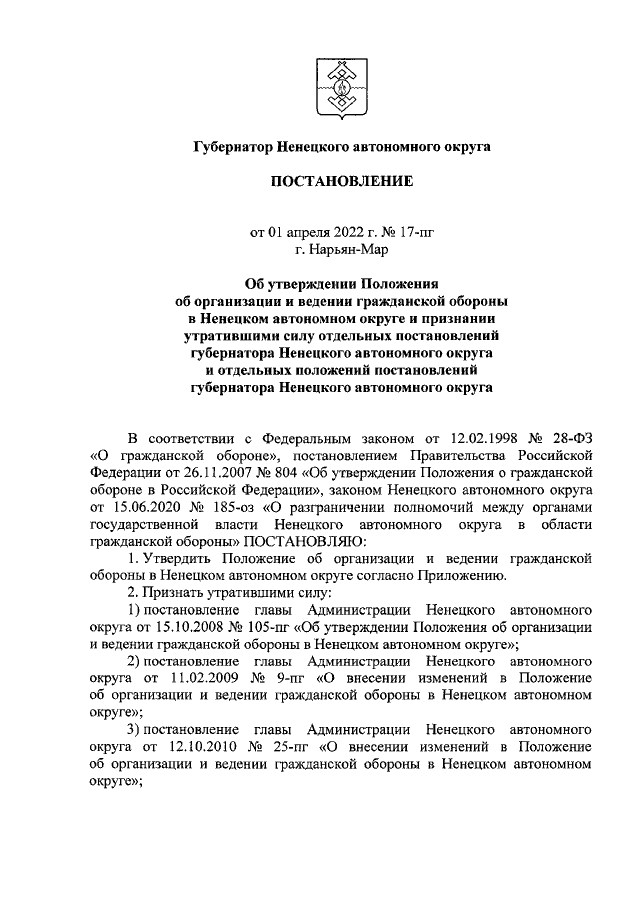 Губернатор Ненецкого автономного округа

ПОСТАНОВЛЕНИЕ

от 01 апреля 2022 г. № 17-пг
г. Нарьян-Мар

Об утверждении Положения об организации и ведении гражданской обороны в Ненецком автономном округе и признании утратившими силу отдельных постановлений губернатора Ненецкого автономного округа и отдельных положений постановлений губернатора Ненецкого автономного округа

В соответствии с Федеральным законом от 12.02.1998 № 28-ФЗ «О гражданской обороне», постановлением Правительства Российской Федерации от 26.11.2007 № 804 «Об утверждении Положения о гражданской обороне в Российской Федерации», законом Ненецкого автономного округа от 15.06.2020 № 185-оз «О разграничении полномочий между органами государственной власти Ненецкого автономного округа в области гражданской обороны» ПОСТАНОВЛЯЮ:

1. Утвердить Положение об организации и ведении гражданской обороны в Ненецком автономном округе согласно Приложению.

2. Признать утратившими силу:

1) постановление главы Администрации Ненецкого автономного округа от 15.10.2008 № 105-пг «Об утверждении Положения об организации и ведении гражданской обороны в Ненецком автономном округе»;

2) постановление главы Администрации Ненецкого автономного округа от 11.02.2009 № 9-пг «О внесении изменений в Положение об организации и ведении гражданской обороны в Ненецком автономном округе»;

3) постановление главы Администрации Ненецкого автономного округа от 12.10.2010 № 25-пг «О внесении изменений в Положение об организации и ведении гражданской обороны в Ненецком автономном округе»;